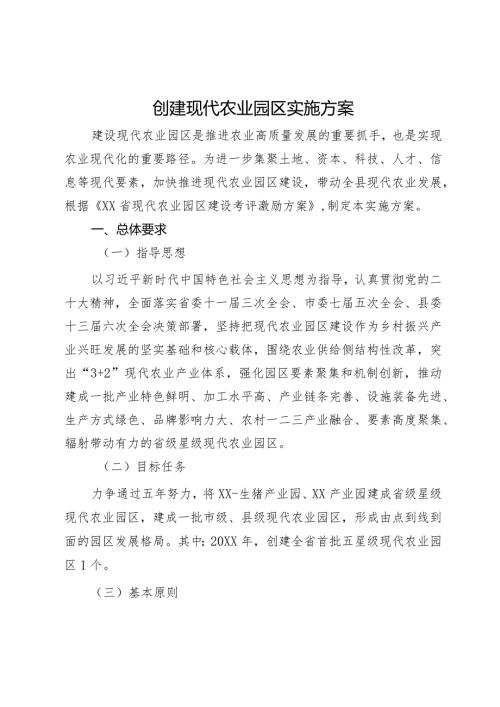 创建现代农业园区实施方案

建设现代农业园区是推进农业高质量发展的重要抓手，也是实现农业现代化的重要路径。为进一步集聚土地、资本、科技、人才、信息等现代要素，加快推进现代农业园区建设，带动全县现代农业发展，根据《XX省现代农业园区建设考评激励方案》，制定本实施方案。

一、总体要求

（一）指导思想

以习近平新时代中国特色社会主义思想为指导，认真贯彻党的二十大精神，全面落实省委十一届三次全会、市委七届五次全会、县委十三届六次全会决策部署，坚持把现代农业园区建设作为乡村振兴产业兴旺发展的坚实基础和核心载体，围绕农业供给侧结构性改革，突出“3+2”现代农业产业体系，强化园区要素聚集和机制创新，推动建成一批产业特色鲜明、加工水平高、产业链条完善、设施装备先进、生产方式绿色、品牌影响力大、农村一二三产业融合、要素高度聚集、辐射带动有力的省级星级现代农业园区。

（二）目标任务

力争通过五年努力，将XX-生猪产业园、XX产业园建成省级星级现代农业园区，建成一批市级、县级现代农业园区，形成由点到线到面的园区发展格局。其中：20XX年，创建全省首批五星级现代农业园区1个。

（三）基本原则